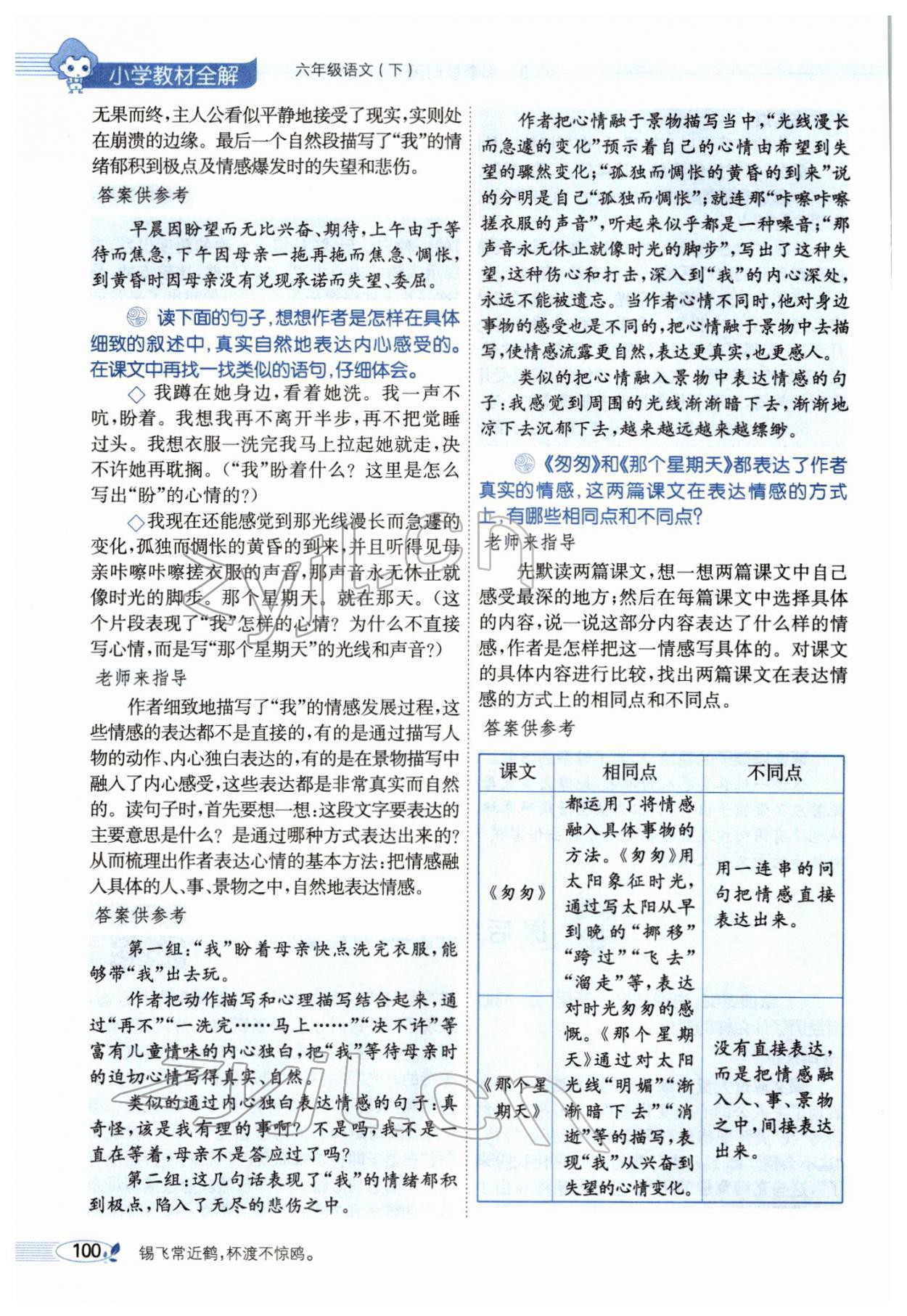 小学教材全解　六年级语文（下）

无果而终，主人公看似平静地接受了现实，实则处在崩溃的边缘。最后一个自然段描写了“我”的情绪郁积到极点及情感爆发时的失望和悲伤。

答案供参考

早晨因盼望而无比兴奋、期待，上午由于等待而焦急，下午因母亲一拖再拖而焦急、惆怅，到黄昏时因母亲没有兑现承诺而失望、委屈。

读下面的句子，想想作者是怎样在具体细致的叙述中，真实自然地表达内心感受的。在课文中再找一找类似的语句，仔细体会。

◇我蹲在她身边，看着她洗。我一声不吭，盼着。我想我再不离开半步，再不把觉睡过头。我想衣服一洗完我马上拉起她就走，决不许她再耽搁。（“我”盼着什么？这里是怎么写出“盼”的心情的？）

◇我现在还能感觉到那光线漫长而急遽的变化，孤独而惆怅的黄昏的到来，并且听得见母亲咔嚓咔嚓搓衣服的声音，那声音永无休止就像时光的脚步。那个星期天。就在那天。（这个片段表现了“我”怎样的心情？为什么不直接写心情，而是写“那个星期天”的光线和声音？）

老师来指导

作者细致地描写了“我”的情感发展过程，这些情感的表达都不是直接的，有的是通过描写人物的动作、内心独白表达的，有的是在景物描写中融入了内心感受，这些表达都是非常真实而自然的。读句子时，首先要想一想：这段文字要表达的主要意思是什么？是通过哪种方式表达出来的？从而梳理出作者表达心情的基本方法：把情感融入具体的人、事、景物之中，自然地表达情感。

答案供参考

第一组：“我”盼着母亲快点洗完衣服，能够带“我”出去玩。

作者把动作描写和心理描写结合起来，通过“再不”“一洗完……马上……”“决不许”等富有儿童情味的内心独白，把“我”等待母亲时的迫切心情写得真实、自然。

类似的通过内心独白表达情感的句子：真奇怪，该是我有理的事啊？不是吗，我不是一直在等着，母亲不是答应过了吗？

第二组：这几句话表现了“我”的情绪郁积到极点，陷入了无尽的悲伤之中。

作者把心情融于景物描写当中，“光线漫长而急遽的变化”预示着自己的心情由希望到失望的骤然变化；“孤独而惆怅的黄昏的到来”说的分明是自己“孤独而惆怅”；就连那“咔嚓咔嚓搓衣服的声音”，听起来似乎都是一种噪音；“那声音永无休止就像时光的脚步”，写出了这种失望，这种伤心和打击，深入到“我”的内心深处，永远不能被遗忘。当作者心情不同时，他对身边事物的感受也是不同的，把心情融于景物中去描写，使情感流露更自然，表达更真实，也更感人。

类似的把心情融入景物中表达情感的句子：我感觉到周围的光线渐渐暗下去，渐渐地凉下去沉郁下去，越来越远越来越缥缈。

《匆匆》和《那个星期天》都表达了作者真实的情感，这两篇课文在表达情感的方式上，有哪些相同点和不同点？

老师来指导

先默读两篇课文，想一想两篇课文中自己感受最深的地方；然后在每篇课文中选择具体的内容，说一说这部分内容表达了什么样的情感，作者是怎样把这一情感写具体的。对课文的具体内容进行比较，找出两篇课文在表达情感的方式上的相同点和不同点。

答案供参考

| 课文 | 相同点 | 不同点 |
|---|---|---|
| 《匆匆》 | 都运用了将情感融入具体事物的方法。《匆匆》用太阳象征时光，通过写太阳从早到晚的“挪移”“跨过”“飞去”“溜走”等，表达对时光匆匆的感慨。《那个星期天》通过对太阳光线“明媚”“渐渐暗下去”“消逝”等的描写，表现“我”从兴奋到失望的心情变化。 | 用一连串的问句把情感直接表达出来。 |
| 《那个星期天》 | | 没有直接表达，而是把情感融入人、事、景物之中，间接表达出来。 |

100　锡飞常近鹤，杯渡不惊鸥。